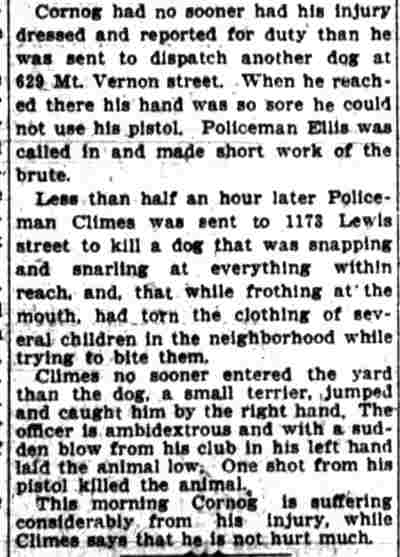 Cornog had no sooner had his injury dressed and reported for duty than he was sent to dispatch another dog at 629 Mt. Vernon street. When he reached there his hand was so sore he could not use his pistol. Policeman Ellis was called in and made short work of the brute.

Less than half an hour later Policeman Climes was sent to 1173 Lewis street to kill a dog that was snapping and snarling at everything within reach, and, that while frothing at the mouth, had torn the clothing of several children in the neighborhood while trying to bite them.

Climes no sooner entered the yard than the dog, a small terrier, jumped and caught him by the right hand. The officer is ambidextrous and with a sudden blow from his club in his left hand laid the animal low. One shot from his pistol killed the animal.

This morning Cornog is suffering considerably from his injury, while Climes says that he is not hurt much.